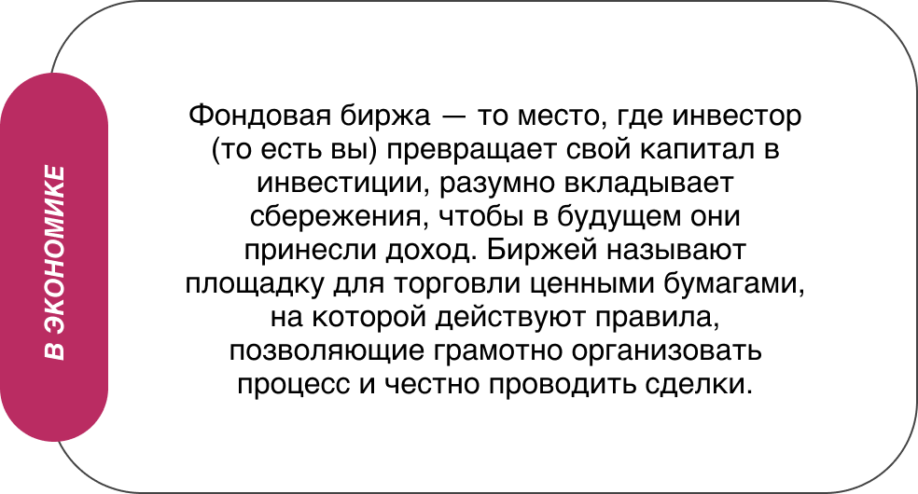 В ЭКОНОМИКЕ

Фондовая биржа — то место, где инвестор (то есть вы) превращает свой капитал в инвестиции, разумно вкладывает сбережения, чтобы в будущем они принесли доход. Биржей называют площадку для торговли ценными бумагами, на которой действуют правила, позволяющие грамотно организовать процесс и честно проводить сделки.